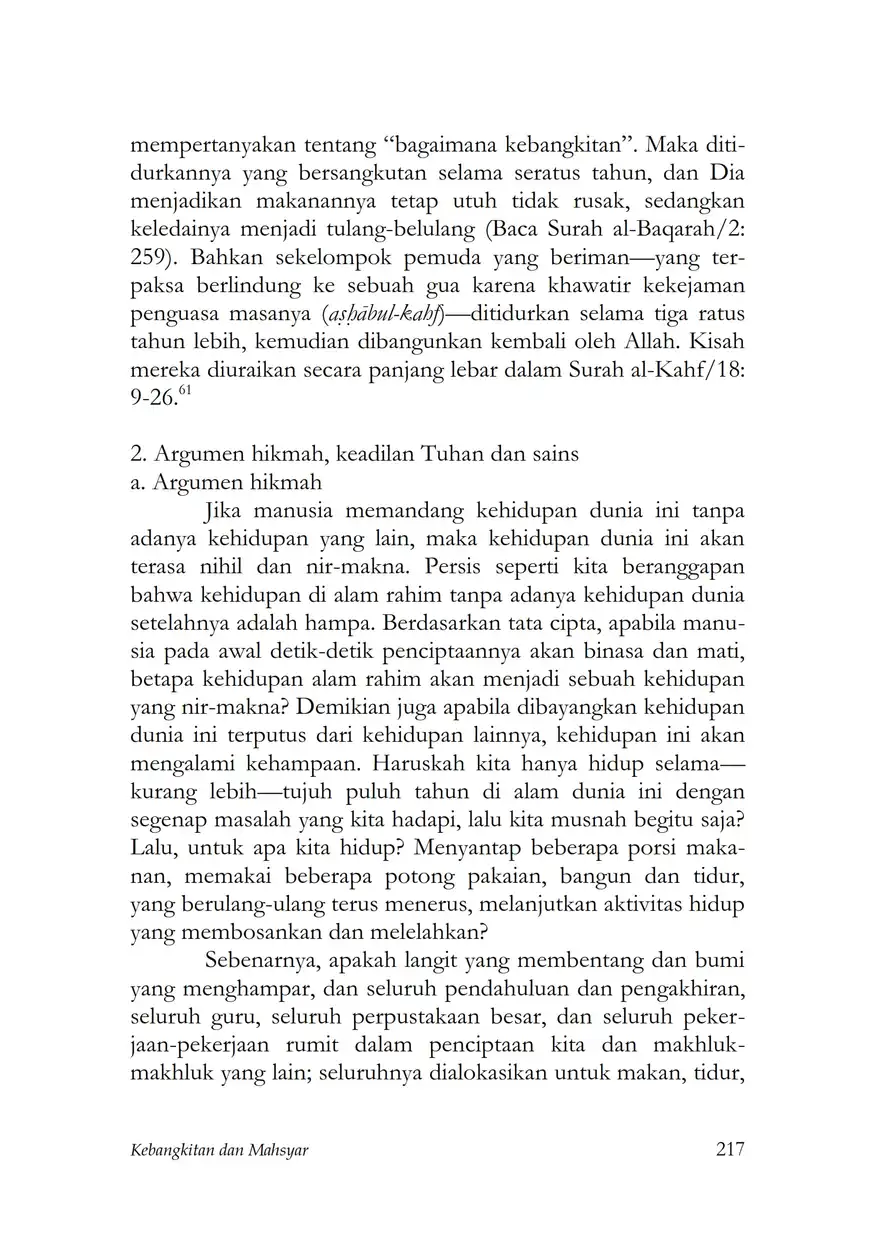 mempertanyakan tentang “bagaimana kebangkitan”. Maka ditidurkannya yang bersangkutan selama seratus tahun, dan Dia menjadikan makanannya tetap utuh tidak rusak, sedangkan keledainya menjadi tulang-belulang (Baca Surah al-Baqarah/2: 259). Bahkan sekelompok pemuda yang beriman—yang terpaksa berlindung ke sebuah gua karena khawatir kekejaman penguasa masanya (aṣḥābul-kahf)—ditidurkan selama tiga ratus tahun lebih, kemudian dibangunkan kembali oleh Allah. Kisah mereka diuraikan secara panjang lebar dalam Surah al-Kahf/18: 9-26.$^{61}$

2. Argumen hikmah, keadilan Tuhan dan sains
a. Argumen hikmah
Jika manusia memandang kehidupan dunia ini tanpa adanya kehidupan yang lain, maka kehidupan dunia ini akan terasa nihil dan nir-makna. Persis seperti kita beranggapan bahwa kehidupan di alam rahim tanpa adanya kehidupan dunia setelahnya adalah hampa. Berdasarkan tata cipta, apabila manusia pada awal detik-detik penciptaannya akan binasa dan mati, betapa kehidupan alam rahim akan menjadi sebuah kehidupan yang nir-makna? Demikian juga apabila dibayangkan kehidupan dunia ini terputus dari kehidupan lainnya, kehidupan ini akan mengalami kehampaan. Haruskah kita hanya hidup selama—kurang lebih—tujuh puluh tahun di alam dunia ini dengan segenap masalah yang kita hadapi, lalu kita musnah begitu saja? Lalu, untuk apa kita hidup? Menyantap beberapa porsi makanan, memakai beberapa potong pakaian, bangun dan tidur, yang berulang-ulang terus menerus, melanjutkan aktivitas hidup yang membosankan dan melelahkan?

Sebenarnya, apakah langit yang membentang dan bumi yang menghampar, dan seluruh pendahuluan dan pengakhiran, seluruh guru, seluruh perpustakaan besar, dan seluruh pekerjaan-pekerjaan rumit dalam penciptaan kita dan makhluk-makhluk yang lain; seluruhnya dialokasikan untuk makan, tidur,

Kebangkitan dan Mahsyar 217